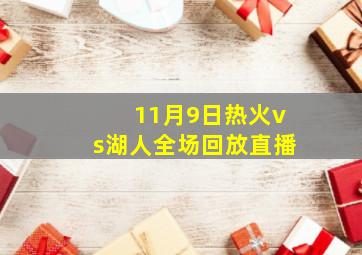 11月9日热火vs湖人全场回放直播